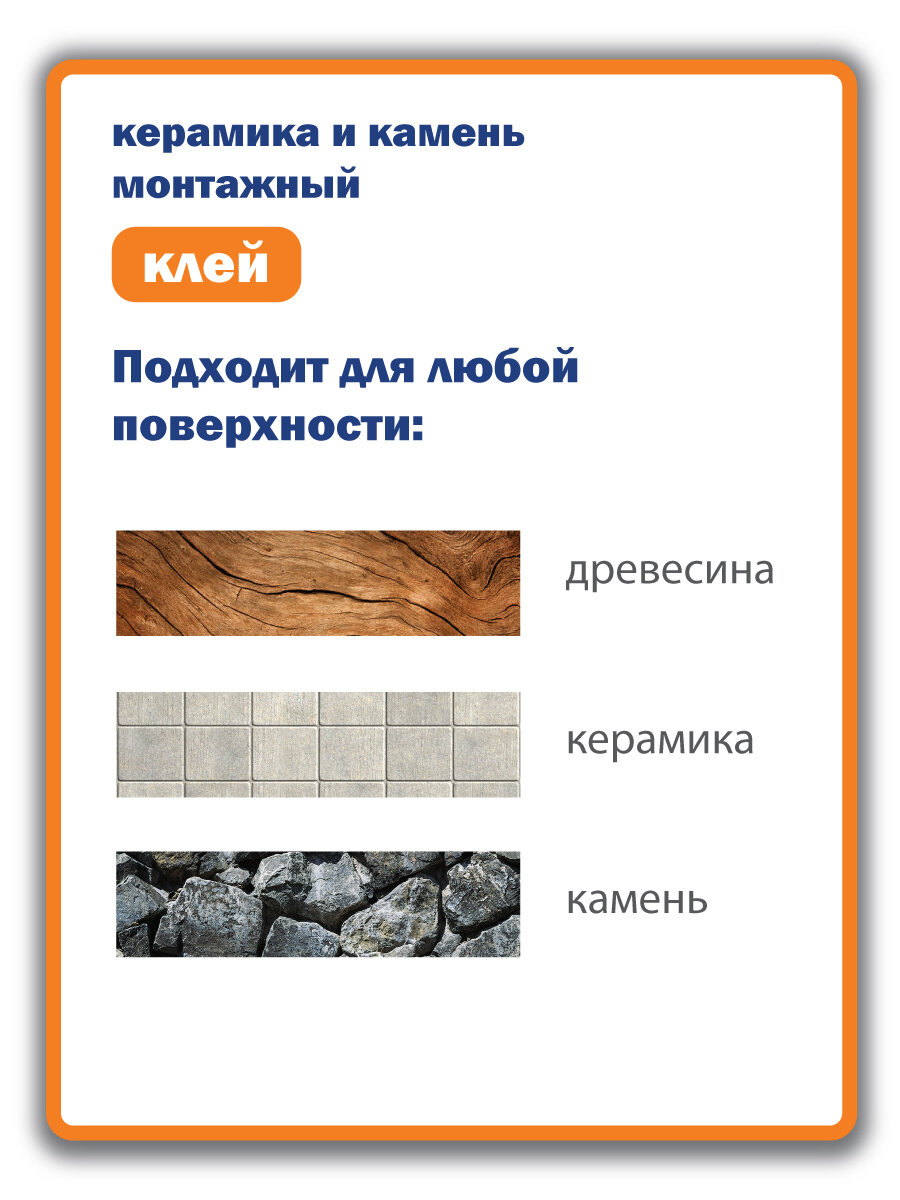 керамика и камень
монтажный

клей

Подходит для любой поверхности:

древесина

керамика

камень